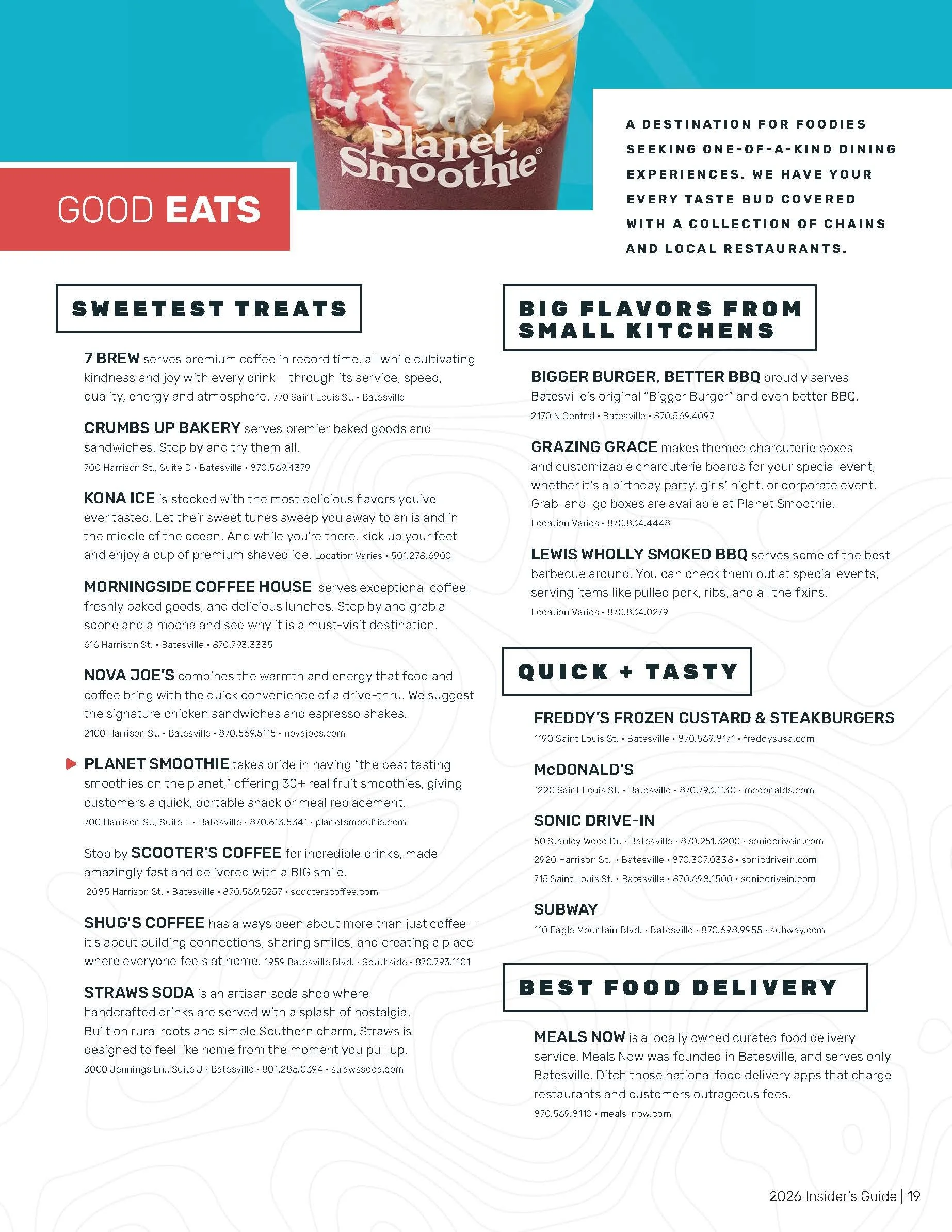 Planet Smoothie®

GOOD EATS

A DESTINATION FOR FOODIES SEEKING ONE-OF-A-KIND DINING EXPERIENCES. WE HAVE YOUR EVERY TASTE BUD COVERED WITH A COLLECTION OF CHAINS AND LOCAL RESTAURANTS.

SWEETEST TREATS

7 BREW serves premium coffee in record time, all while cultivating kindness and joy with every drink – through its service, speed, quality, energy and atmosphere. 770 Saint Louis St. • Batesville

CRUMBS UP BAKERY serves premier baked goods and sandwiches. Stop by and try them all.
700 Harrison St., Suite D • Batesville • 870.569.4379

KONA ICE is stocked with the most delicious flavors you've ever tasted. Let their sweet tunes sweep you away to an island in the middle of the ocean. And while you're there, kick up your feet and enjoy a cup of premium shaved ice. Location Varies • 501.278.6900

MORNINGSIDE COFFEE HOUSE serves exceptional coffee, freshly baked goods, and delicious lunches. Stop by and grab a scone and a mocha and see why it is a must-visit destination.
616 Harrison St. • Batesville • 870.793.3335

NOVA JOE'S combines the warmth and energy that food and coffee bring with the quick convenience of a drive-thru. We suggest the signature chicken sandwiches and espresso shakes.
2100 Harrison St. • Batesville • 870.569.5115 • novajoes.com

PLANET SMOOTHIE takes pride in having "the best tasting smoothies on the planet," offering 30+ real fruit smoothies, giving customers a quick, portable snack or meal replacement.
700 Harrison St., Suite E • Batesville • 870.613.5341 • planetsmoothie.com

Stop by SCOOTER'S COFFEE for incredible drinks, made amazingly fast and delivered with a BIG smile.
2085 Harrison St. • Batesville • 870.569.5257 • scooterscoffee.com

SHUG'S COFFEE has always been about more than just coffee—it's about building connections, sharing smiles, and creating a place where everyone feels at home. 1959 Batesville Blvd. • Southside • 870.793.1101

STRAWS SODA is an artisan soda shop where handcrafted drinks are served with a splash of nostalgia. Built on rural roots and simple Southern charm, Straws is designed to feel like home from the moment you pull up.
3000 Jennings Ln., Suite J • Batesville • 801.285.0394 • strawssoda.com

BIG FLAVORS FROM SMALL KITCHENS

BIGGER BURGER, BETTER BBQ proudly serves Batesville's original "Bigger Burger" and even better BBQ.
2170 N Central • Batesville • 870.569.4097

GRAZING GRACE makes themed charcuterie boxes and customizable charcuterie boards for your special event, whether it's a birthday party, girls' night, or corporate event. Grab-and-go boxes are available at Planet Smoothie.
Location Varies • 870.834.4448

LEWIS WHOLLY SMOKED BBQ serves some of the best barbecue around. You can check them out at special events, serving items like pulled pork, ribs, and all the fixins!
Location Varies • 870.834.0279

QUICK + TASTY

FREDDY'S FROZEN CUSTARD & STEAKBURGERS
1190 Saint Louis St. • Batesville • 870.569.8171 • freddysusa.com

McDONALD'S
1220 Saint Louis St. • Batesville • 870.793.1130 • mcdonalds.com

SONIC DRIVE-IN
50 Stanley Wood Dr. • Batesville • 870.251.3200 • sonicdrivein.com
2920 Harrison St. • Batesville • 870.307.0338 • sonicdrivein.com
715 Saint Louis St. • Batesville • 870.698.1500 • sonicdrivein.com

SUBWAY
110 Eagle Mountain Blvd. • Batesville • 870.698.9955 • subway.com

BEST FOOD DELIVERY

MEALS NOW is a locally owned curated food delivery service. Meals Now was founded in Batesville, and serves only Batesville. Ditch those national food delivery apps that charge restaurants and customers outrageous fees.
870.569.8110 • meals-now.com

2026 Insider's Guide | 19